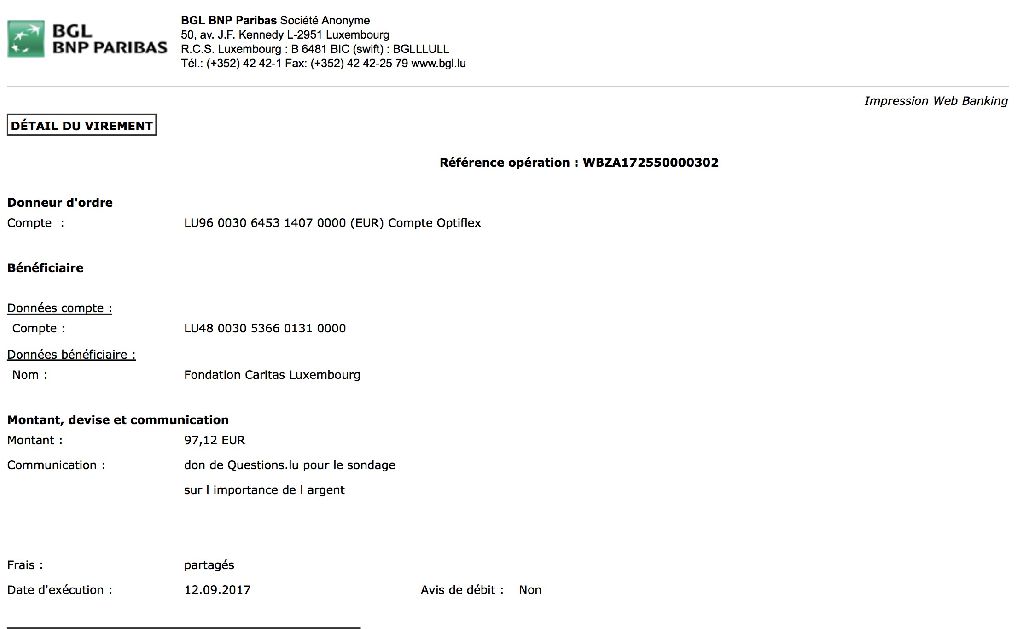 BGL
BNP PARIBAS

BGL BNP Paribas Société Anonyme
50, av. J.F. Kennedy L-2951 Luxembourg
R.C.S. Luxembourg : B 6481 BIC (swift) : BGLLLULL
Tél.: (+352) 42 42-1 Fax: (+352) 42 42-25 79 www.bgl.lu

Impression Web Banking

DÉTAIL DU VIREMENT

Référence opération : WBZA172550000302

Donneur d'ordre
Compte : LU96 0030 6453 1407 0000 (EUR) Compte Optiflex

Bénéficiaire

Données compte :
Compte : LU48 0030 5366 0131 0000

Données bénéficiaire :
Nom : Fondation Caritas Luxembourg

Montant, devise et communication
Montant : 97,12 EUR
Communication : don de Questions.lu pour le sondage
sur l importance de l argent

Frais : partagés
Date d'exécution : 12.09.2017 Avis de débit : Non